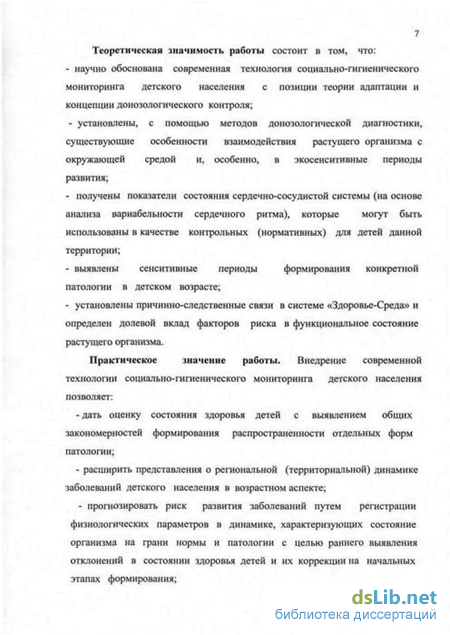 7

Теоретическая значимость работы состоит в том, что:

- научно обоснована современная технология социально-гигиенического мониторинга детского населения с позиции теории адаптации и концепции донозологического контроля;

- установлены, с помощью методов донозологической диагностики, существующие особенности взаимодействия растущего организма с окружающей средой и, особенно, в экосенситивные периоды развития;

- получены показатели состояния сердечно-сосудистой системы (на основе анализа вариабельности сердечного ритма), которые могут быть использованы в качестве контрольных (нормативных) для детей данной территории;

- выявлены сенситивные периоды формирования конкретной патологии в детском возрасте;

- установлены причинно-следственные связи в системе «Здоровье-Среда» и определен долевой вклад факторов риска в функциональное состояние растущего организма.

Практическое значение работы. Внедрение современной технологии социально-гигиенического мониторинга детского населения позволяет:

- дать оценку состояния здоровья детей с выявлением общих закономерностей формирования распространенности отдельных форм патологии;

- расширить представления о региональной (территориальной) динамике заболеваний детского населения в возрастном аспекте;

- прогнозировать риск развития заболеваний путем регистрации физиологических параметров в динамике, характеризующих состояние организма на грани нормы и патологии с целью раннего выявления отклонений в состоянии здоровья детей и их коррекции на начальных этапах формирования;

dsLib.net
библиотека диссертаций